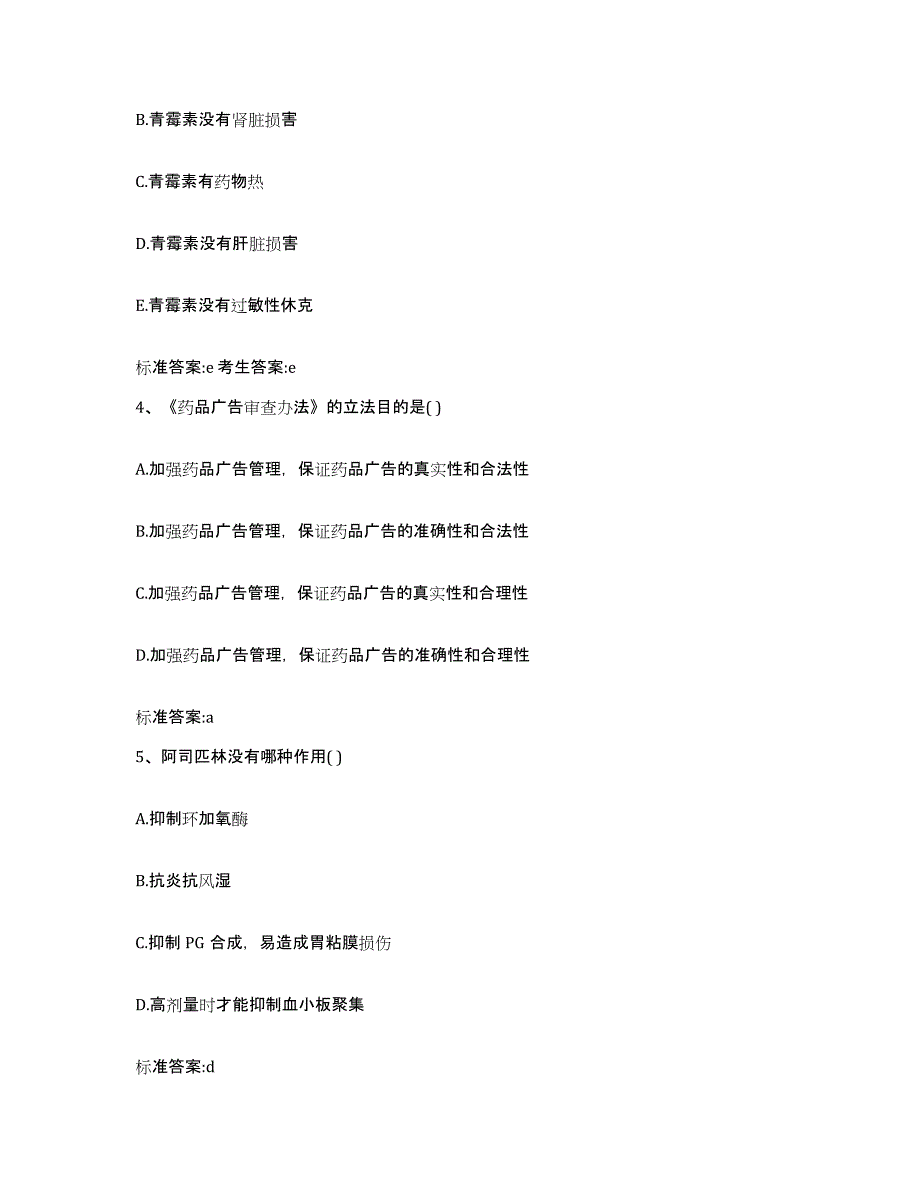 B.青霉素没有肾脏损害

C.青霉素有药物热

D.青霉素没有肝脏损害

E.青霉素没有过敏性休克

标准答案:e 考生答案:e

4、《药品广告审查办法》的立法目的是( )

A.加强药品广告管理，保证药品广告的真实性和合法性

B.加强药品广告管理，保证药品广告的准确性和合法性

C.加强药品广告管理，保证药品广告的真实性和合理性

D.加强药品广告管理，保证药品广告的准确性和合理性

标准答案:a

5、阿司匹林没有哪种作用( )

A.抑制环加氧酶

B.抗炎抗风湿

C.抑制 PG 合成，易造成胃粘膜损伤

D.高剂量时才能抑制血小板聚集

标准答案:d